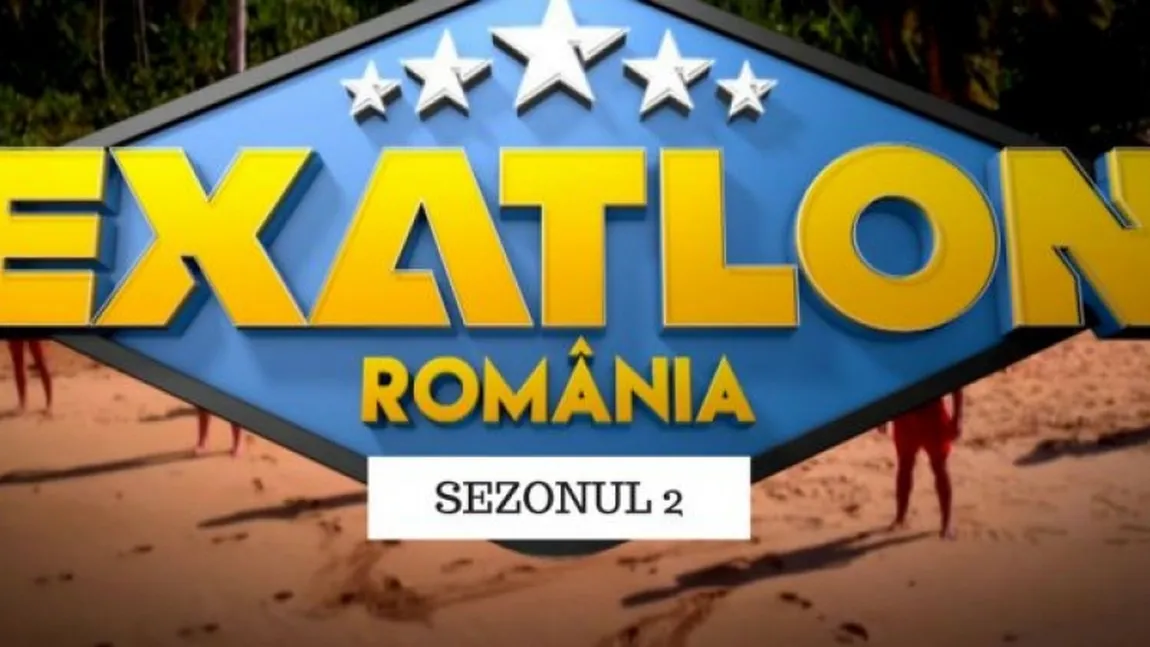 EXATLON
ROMÂNIA
SEZONUL 2